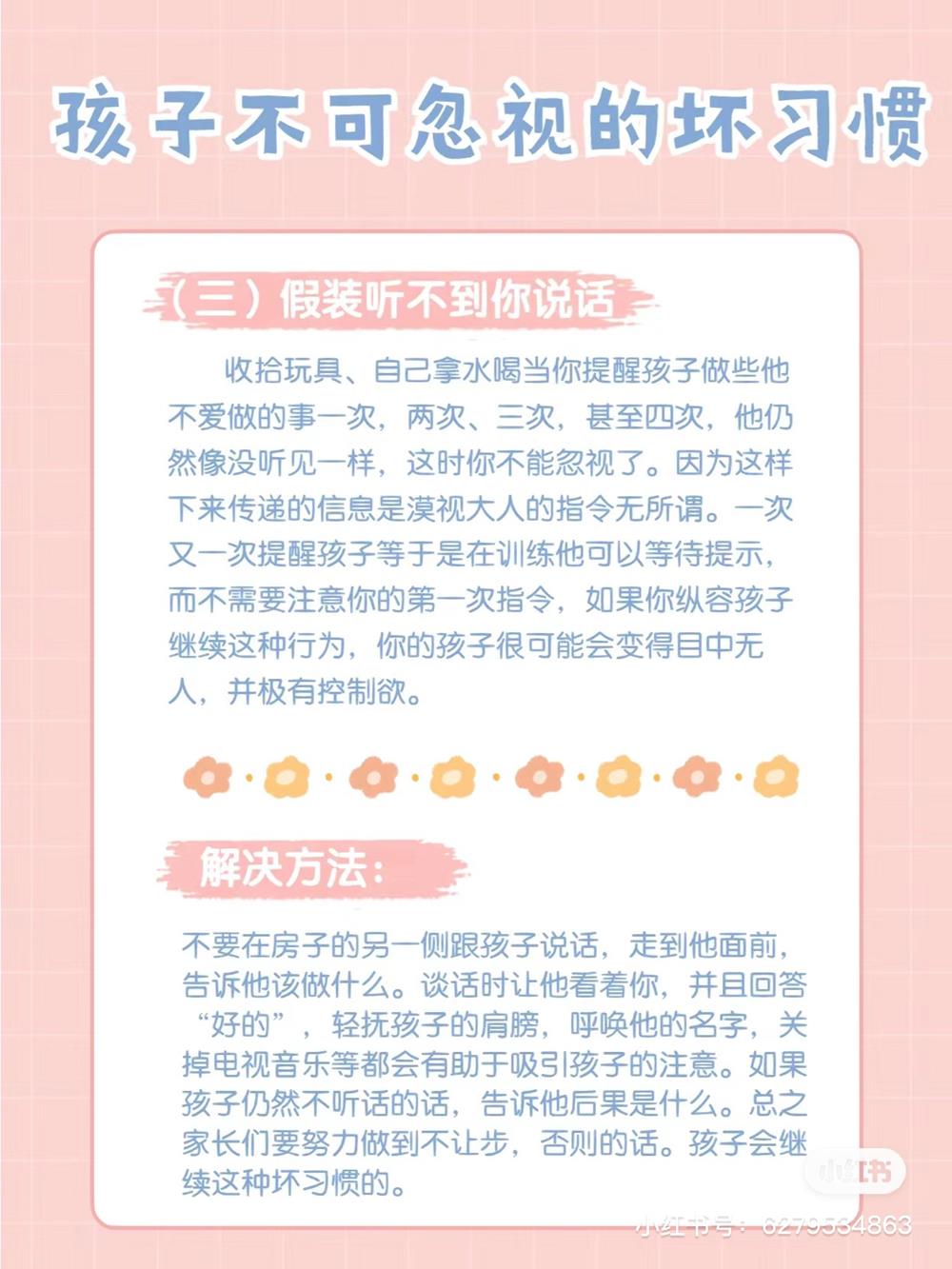 孩子不可忽视的坏习惯

（三）假装听不到你说话

收拾玩具、自己拿水喝当你提醒孩子做些他不爱做的事一次，两次、三次，甚至四次，他仍然像没听见一样，这时你不能忽视了。因为这样下来传递的信息是漠视大人的指令无所谓。一次又一次提醒孩子等于是在训练他可以等待提示，而不需要注意你的第一次指令，如果你纵容孩子继续这种行为，你的孩子很可能会变得目中无人，并极有控制欲。

解决方法：

不要在房子的另一侧跟孩子说话，走到他面前，告诉他该做什么。谈话时让他看着你，并且回答“好的”，轻抚孩子的肩膀，呼唤他的名字，关掉电视音乐等都会有助于吸引孩子的注意。如果孩子仍然不听话的话，告诉他后果是什么。总之家长们要努力做到不让步，否则的话。孩子会继续这种坏习惯的。

小红书
小红书号：6279534863